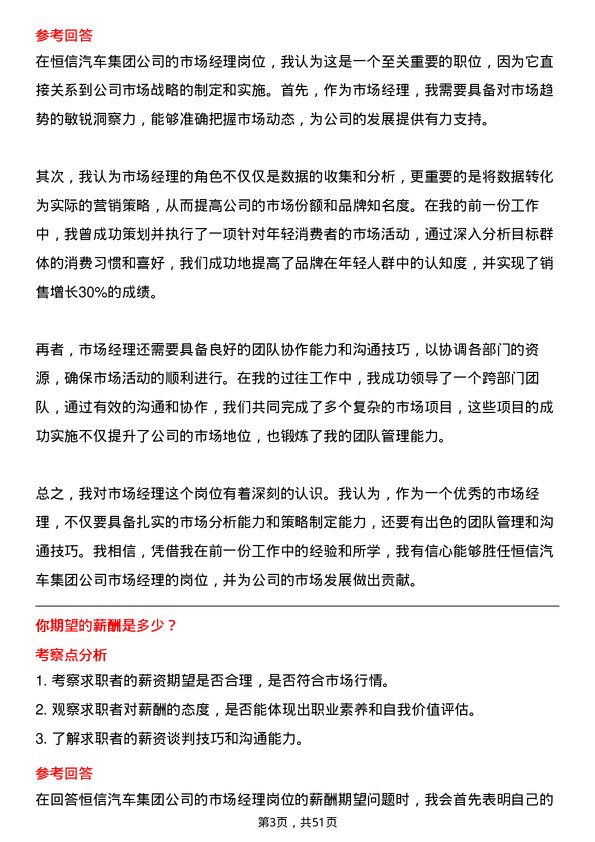 参考回答

在恒信汽车集团公司的市场经理岗位，我认为这是一个至关重要的职位，因为它直接关系到公司市场战略的制定和实施。首先，作为市场经理，我需要具备对市场趋势的敏锐洞察力，能够准确把握市场动态，为公司的发展提供有力支持。

其次，我认为市场经理的角色不仅仅是数据的收集和分析，更重要的是将数据转化为实际的营销策略，从而提高公司的市场份额和品牌知名度。在我的前一份工作中，我曾成功策划并执行了一项针对年轻消费者的市场活动，通过深入分析目标群体的消费习惯和喜好，我们成功地提高了品牌在年轻人群中的认知度，并实现了销售增长30%的成绩。

再者，市场经理还需要具备良好的团队协作能力和沟通技巧，以协调各部门的资源，确保市场活动的顺利进行。在我的过往工作中，我成功领导了一个跨部门团队，通过有效的沟通和协作，我们共同完成了多个复杂的市场项目，这些项目的成功实施不仅提升了公司的市场地位，也锻炼了我的团队管理能力。

总之，我对市场经理这个岗位有着深刻的认识。我认为，作为一个优秀的市场经理，不仅要具备扎实的市场分析能力和策略制定能力，还要有出色的团队管理和沟通技巧。我相信，凭借我在前一份工作中的经验和所学，我有信心能够胜任恒信汽车集团公司市场经理的岗位，并为公司的市场发展做出贡献。

你期望的薪酬是多少？

考察点分析

1. 考察求职者的薪资期望是否合理，是否符合市场行情。

2. 观察求职者对薪酬的态度，是否能体现出职业素养和自我价值评估。

3. 了解求职者的薪资谈判技巧和沟通能力。

参考回答

在回答恒信汽车集团公司的市场经理岗位的薪酬期望问题时，我会首先表明自己的

第3页，共51页